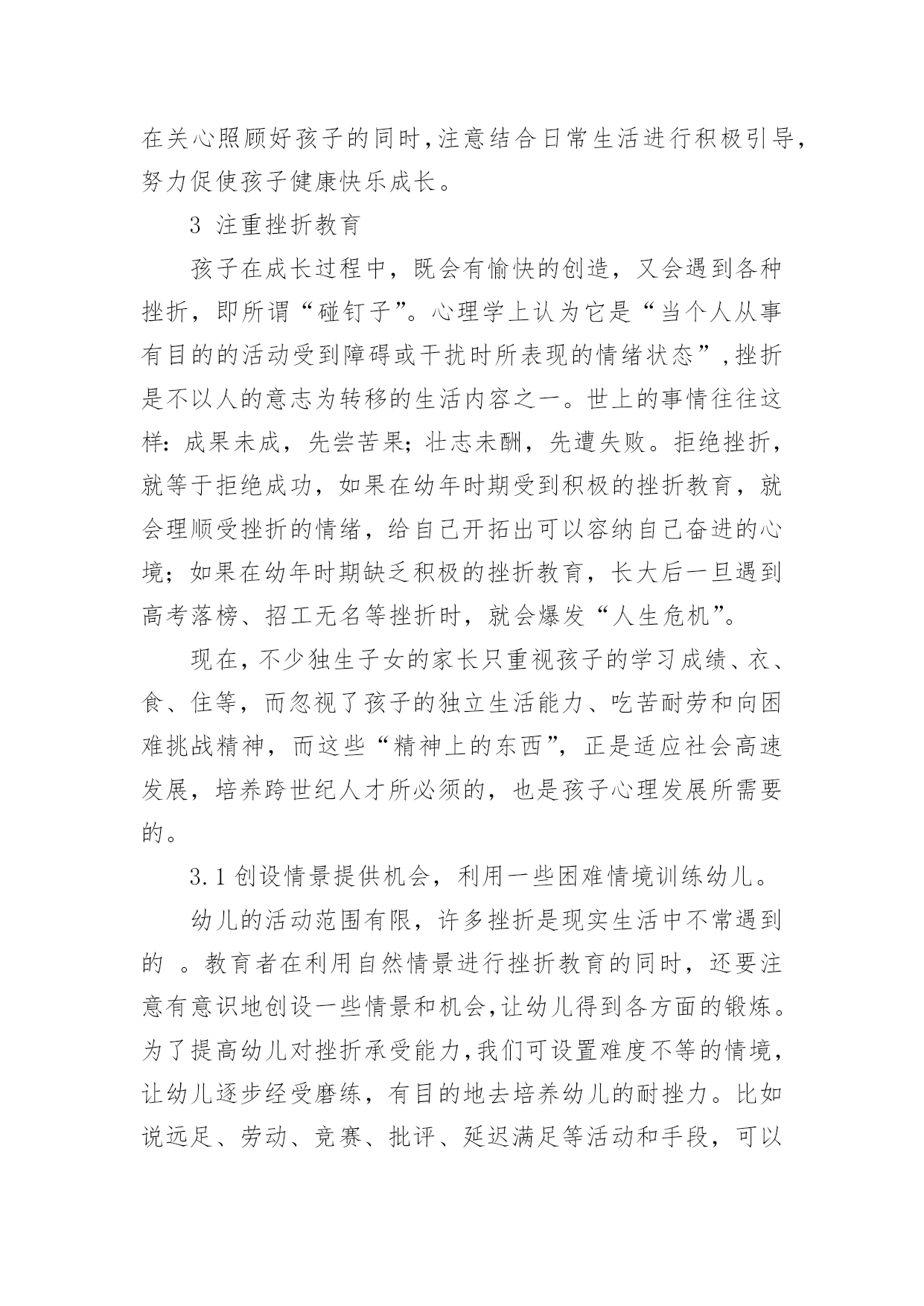 在关心照顾好孩子的同时,注意结合日常生活进行积极引导,努力促使孩子健康快乐成长。

3 注重挫折教育

孩子在成长过程中，既会有愉快的创造，又会遇到各种挫折，即所谓“碰钉子”。心理学上认为它是“当个人从事有目的的活动受到障碍或干扰时所表现的情绪状态”,挫折是不以人的意志为转移的生活内容之一。世上的事情往往这样：成果未成，先尝苦果；壮志未酬，先遭失败。拒绝挫折，就等于拒绝成功，如果在幼年时期受到积极的挫折教育，就会理顺受挫折的情绪，给自己开拓出可以容纳自己奋进的心境；如果在幼年时期缺乏积极的挫折教育，长大后一旦遇到高考落榜、招工无名等挫折时，就会爆发“人生危机”。

现在,不少独生子女的家长只重视孩子的学习成绩、衣、食、住等，而忽视了孩子的独立生活能力、吃苦耐劳和向困难挑战精神，而这些“精神上的东西”，正是适应社会高速发展，培养跨世纪人才所必须的，也是孩子心理发展所需要的。

3.1 创设情景提供机会，利用一些困难情境训练幼儿。

幼儿的活动范围有限，许多挫折是现实生活中不常遇到的 。教育者在利用自然情景进行挫折教育的同时，还要注意有意识地创设一些情景和机会,让幼儿得到各方面的锻炼。为了提高幼儿对挫折承受能力,我们可设置难度不等的情境,让幼儿逐步经受磨练，有目的地去培养幼儿的耐挫力。比如说远足、劳动、竞赛、批评、延迟满足等活动和手段，可以